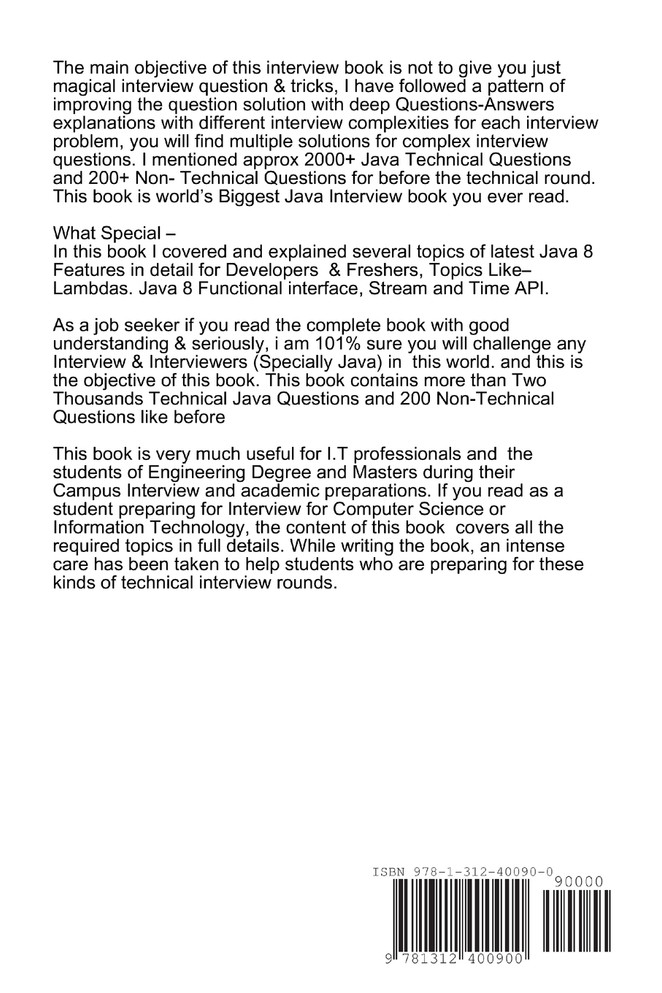 The main objective of this interview book is not to give you just magical interview question & tricks, I have followed a pattern of improving the question solution with deep Questions-Answers explanations with different interview complexities for each interview problem, you will find multiple solutions for complex interview questions. I mentioned approx 2000+ Java Technical Questions and 200+ Non- Technical Questions for before the technical round. This book is world's Biggest Java Interview book you ever read.

What Special –
In this book I covered and explained several topics of latest Java 8 Features in detail for Developers & Freshers, Topics Like– Lambdas. Java 8 Functional interface, Stream and Time API.

As a job seeker if you read the complete book with good understanding & seriously, i am 101% sure you will challenge any Interview & Interviewers (Specially Java) in this world. and this is the objective of this book. This book contains more than Two Thousands Technical Java Questions and 200 Non-Technical Questions like before

This book is very much useful for I.T professionals and the students of Engineering Degree and Masters during their Campus Interview and academic preparations. If you read as a student preparing for Interview for Computer Science or Information Technology, the content of this book covers all the required topics in full details. While writing the book, an intense care has been taken to help students who are preparing for these kinds of technical interview rounds.

ISBN 978-1-312-40090-0
90000
9 781312 400900